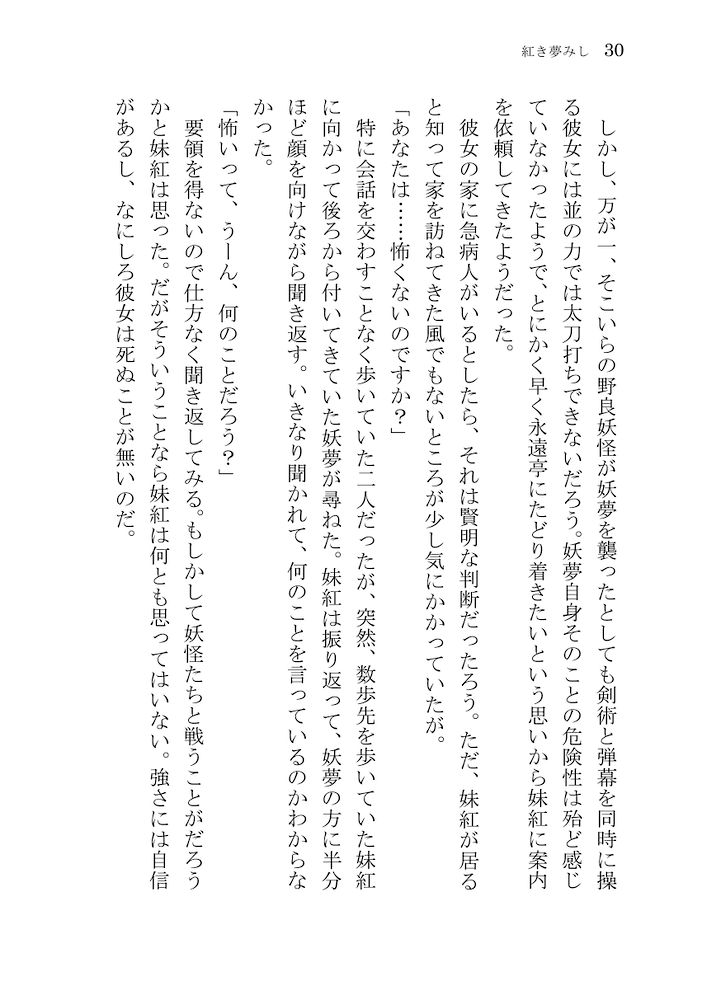 紅き夢みし　30

しかし、万が一、そこいらの野良妖怪が妖夢を襲ったとしても剣術と弾幕を同時に操る彼女には並の力では太刀打ちできないだろう。妖夢自身そのことの危険性は殆ど感じていなかったようで、とにかく早く永遠亭にたどり着きたいという思いから妹紅に案内を依頼してきたようだった。

彼女の家に急病人がいるとしたら、それは賢明な判断だったろう。ただ、妹紅が居ると知って家を訪ねてきた風でもないところが少し気にかかっていたが。

「あなたは……怖くないのですか？」

特に会話を交わすことなく歩いていた二人だったが、突然、数歩先を歩いていた妹紅に向かって後ろから付いてきていた妖夢が尋ねた。妹紅は振り返って、妖夢の方に半分ほど顔を向けながら聞き返す。いきなり聞かれて、何のことを言っているのかわからなかった。

「怖いって、うーん、何のことだろう？」

要領を得ないので仕方なく聞き返してみる。もしかして妖怪たちと戦うことがだろうかと妹紅は思った。だがそういうことなら妹紅は何とも思ってはいない。強さには自信があるし、なにしろ彼女は死ぬことが無いのだ。